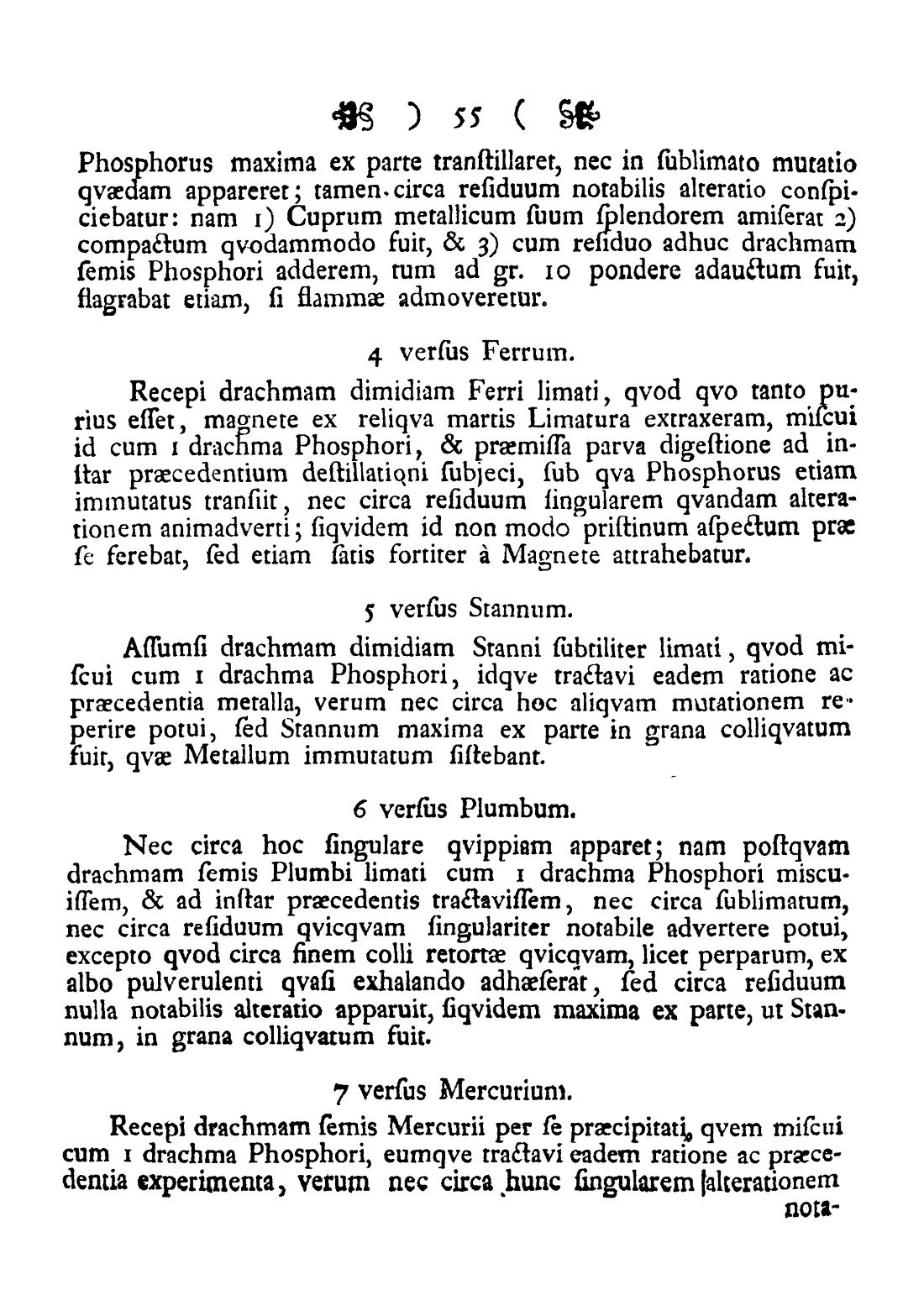 ) 55 (

Phosphorus maxima ex parte tranſtillaret, nec in ſublimato mutatio qvædam appareret; tamen circa reſiduum notabilis alteratio conſpiciebatur: nam 1) Cuprum metallicum ſuum ſplendorem amiſerat 2) compactum qvodammodo fuit, & 3) cum reſiduo adhuc drachmam ſemis Phosphori adderem, tum ad gr. 10 pondere adauctum fuit, flagrabat etiam, ſi flammæ admoveretur.

4 verſus Ferrum.

Recepi drachmam dimidiam Ferri limati, qvod qvo tanto purius eſſet, magnete ex reliqva martis Limatura extraxeram, miſcui id cum 1 drachma Phosphori, & præmiſſa parva digeſtione ad inſtar præcedentium deſtillationi ſubjeci, ſub qva Phosphorus etiam immutatus tranſiit, nec circa reſiduum ſingularem qvandam alterationem animadverti; ſiqvidem id non modo priſtinum aſpectum præ ſe ferebat, ſed etiam ſatis fortiter à Magnete attrahebatur.

5 verſus Stannum.

Aſſumſi drachmam dimidiam Stanni ſubtiliter limati, qvod miſcui cum 1 drachma Phosphori, idqve tractavi eadem ratione ac præcedentia metalla, verum nec circa hoc aliqvam mutationem reperire potui, ſed Stannum maxima ex parte in grana colliqvatum fuit, qvæ Metallum immutatum ſiſtebant.

6 verſus Plumbum.

Nec circa hoc ſingulare qvippiam apparet; nam poſtqvam drachmam ſemis Plumbi limati cum 1 drachma Phosphori miscuiſſem, & ad inſtar præcedentis tractaviſſem, nec circa ſublimatum, nec circa reſiduum qvicqvam ſingulariter notabile advertere potui, excepto qvod circa finem colli retortæ qvicqvam, licet perparum, ex albo pulverulenti qvaſi exhalando adhæſerat, ſed circa reſiduum nulla notabilis alteratio apparuit, ſiqvidem maxima ex parte, ut Stannum, in grana colliqvatum fuit.

7 verſus Mercurium.

Recepi drachmam ſemis Mercurii per ſe præcipitati, qvem miſcui cum 1 drachma Phosphori, eumqve tractavi eadem ratione ac præcedentia experimenta, verum nec circa hunc ſingularem alterationem

nota-